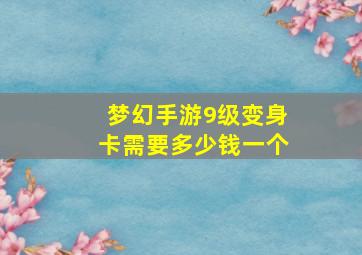 梦幻手游9级变身卡需要多少钱一个